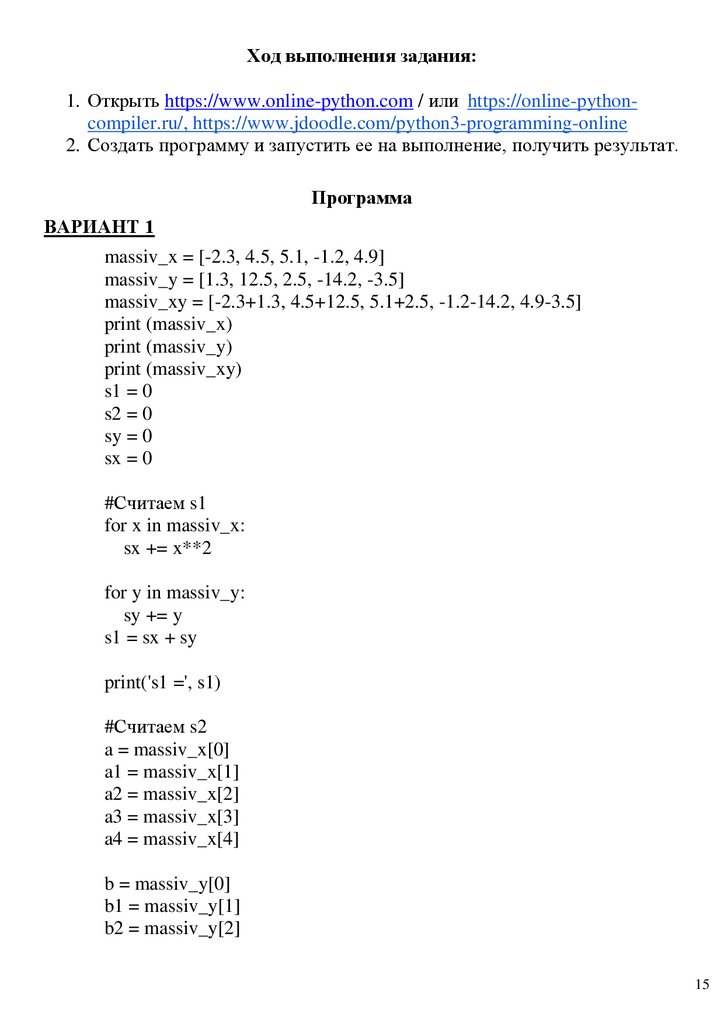 Ход выполнения задания:

1. Открыть https://www.online-python.com / или https://online-python-compiler.ru/, https://www.jdoodle.com/python3-programming-online
2. Создать программу и запустить ее на выполнение, получить результат.

Программа

ВАРИАНТ 1

massiv_x = [-2.3, 4.5, 5.1, -1.2, 4.9]
massiv_y = [1.3, 12.5, 2.5, -14.2, -3.5]
massiv_xy = [-2.3+1.3, 4.5+12.5, 5.1+2.5, -1.2-14.2, 4.9-3.5]
print (massiv_x)
print (massiv_y)
print (massiv_xy)
s1 = 0
s2 = 0
sy = 0
sx = 0

#Считаем s1
for x in massiv_x:
    sx += x**2

for y in massiv_y:
    sy += y
s1 = sx + sy

print('s1 =', s1)

#Считаем s2
a = massiv_x[0]
a1 = massiv_x[1]
a2 = massiv_x[2]
a3 = massiv_x[3]
a4 = massiv_x[4]

b = massiv_y[0]
b1 = massiv_y[1]
b2 = massiv_y[2]

15